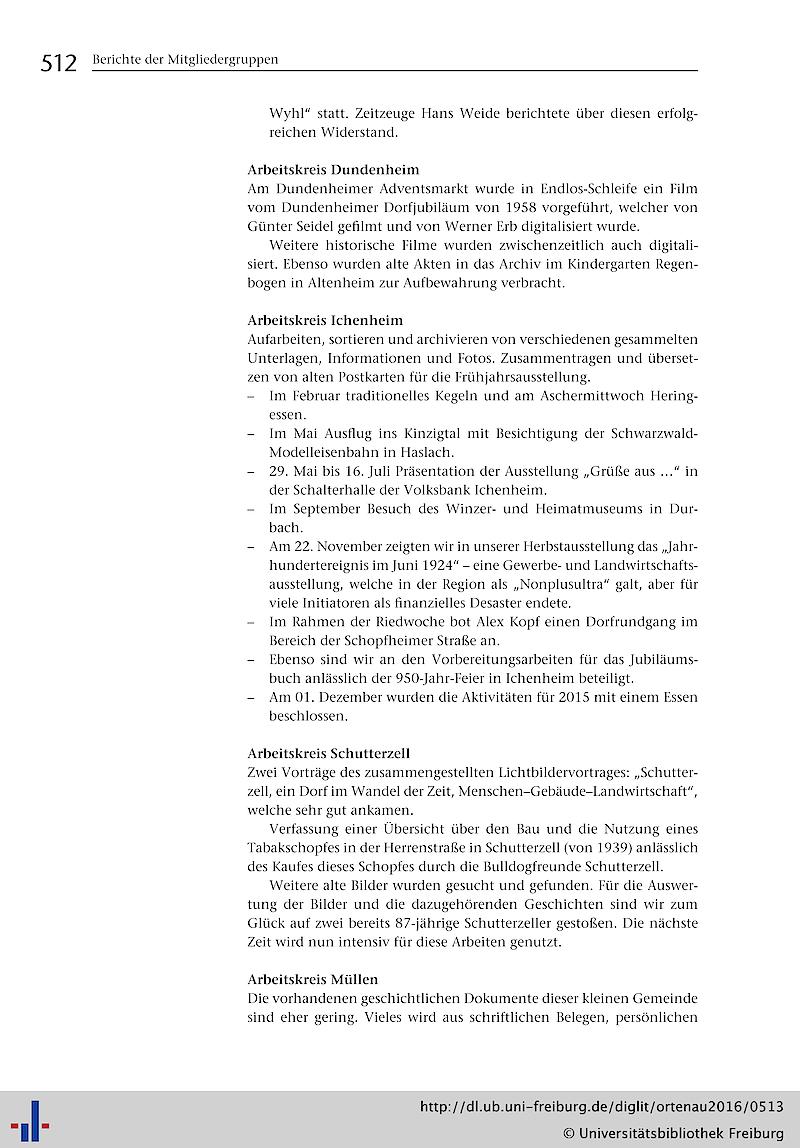 512 Berichte der Mitgliedergruppen

Wyhl" statt. Zeitzeuge Hans Weide berichtete über diesen erfolgreichen Widerstand.

Arbeitskreis Dundenheim
Am Dundenheimer Adventsmarkt wurde in Endlos-Schleife ein Film vom Dundenheimer Dorfjubiläum von 1958 vorgeführt, welcher von Günter Seidel gefilmt und von Werner Erb digitalisiert wurde.

Weitere historische Filme wurden zwischenzeitlich auch digitalisiert. Ebenso wurden alte Akten in das Archiv im Kindergarten Regenbogen in Altenheim zur Aufbewahrung verbracht.

Arbeitskreis Ichenheim
Aufarbeiten, sortieren und archivieren von verschiedenen gesammelten Unterlagen, Informationen und Fotos. Zusammentragen und übersetzen von alten Postkarten für die Frühjahrsausstellung.
– Im Februar traditionelles Kegeln und am Aschermittwoch Heringessen.
– Im Mai Ausflug ins Kinzigtal mit Besichtigung der Schwarzwald-Modelleisenbahn in Haslach.
– 29. Mai bis 16. Juli Präsentation der Ausstellung „Grüße aus ..." in der Schalterhalle der Volksbank Ichenheim.
– Im September Besuch des Winzer- und Heimatmuseums in Durbach.
– Am 22. November zeigten wir in unserer Herbstausstellung das „Jahrhundertereignis im Juni 1924" – eine Gewerbe- und Landwirtschaftsausstellung, welche in der Region als „Nonplusultra" galt, aber für viele Initiatoren als finanzielles Desaster endete.
– Im Rahmen der Riedwoche bot Alex Kopf einen Dorfrundgang im Bereich der Schopfheimer Straße an.
– Ebenso sind wir an den Vorbereitungsarbeiten für das Jubiläumsbuch anlässlich der 950-Jahr-Feier in Ichenheim beteiligt.
– Am 01. Dezember wurden die Aktivitäten für 2015 mit einem Essen beschlossen.

Arbeitskreis Schutterzell
Zwei Vorträge des zusammengestellten Lichtbildervortrages: „Schutterzell, ein Dorf im Wandel der Zeit, Menschen–Gebäude–Landwirtschaft", welche sehr gut ankamen.

Verfassung einer Übersicht über den Bau und die Nutzung eines Tabakschopfes in der Herrenstraße in Schutterzell (von 1939) anlässlich des Kaufes dieses Schopfes durch die Bulldogfreunde Schutterzell.

Weitere alte Bilder wurden gesucht und gefunden. Für die Auswertung der Bilder und die dazugehörenden Geschichten sind wir zum Glück auf zwei bereits 87-jährige Schutterzeller gestoßen. Die nächste Zeit wird nun intensiv für diese Arbeiten genutzt.

Arbeitskreis Müllen
Die vorhandenen geschichtlichen Dokumente dieser kleinen Gemeinde sind eher gering. Vieles wird aus schriftlichen Belegen, persönlichen

http://dl.ub.uni-freiburg.de/diglit/ortenau2016/0513
© Universitätsbibliothek Freiburg